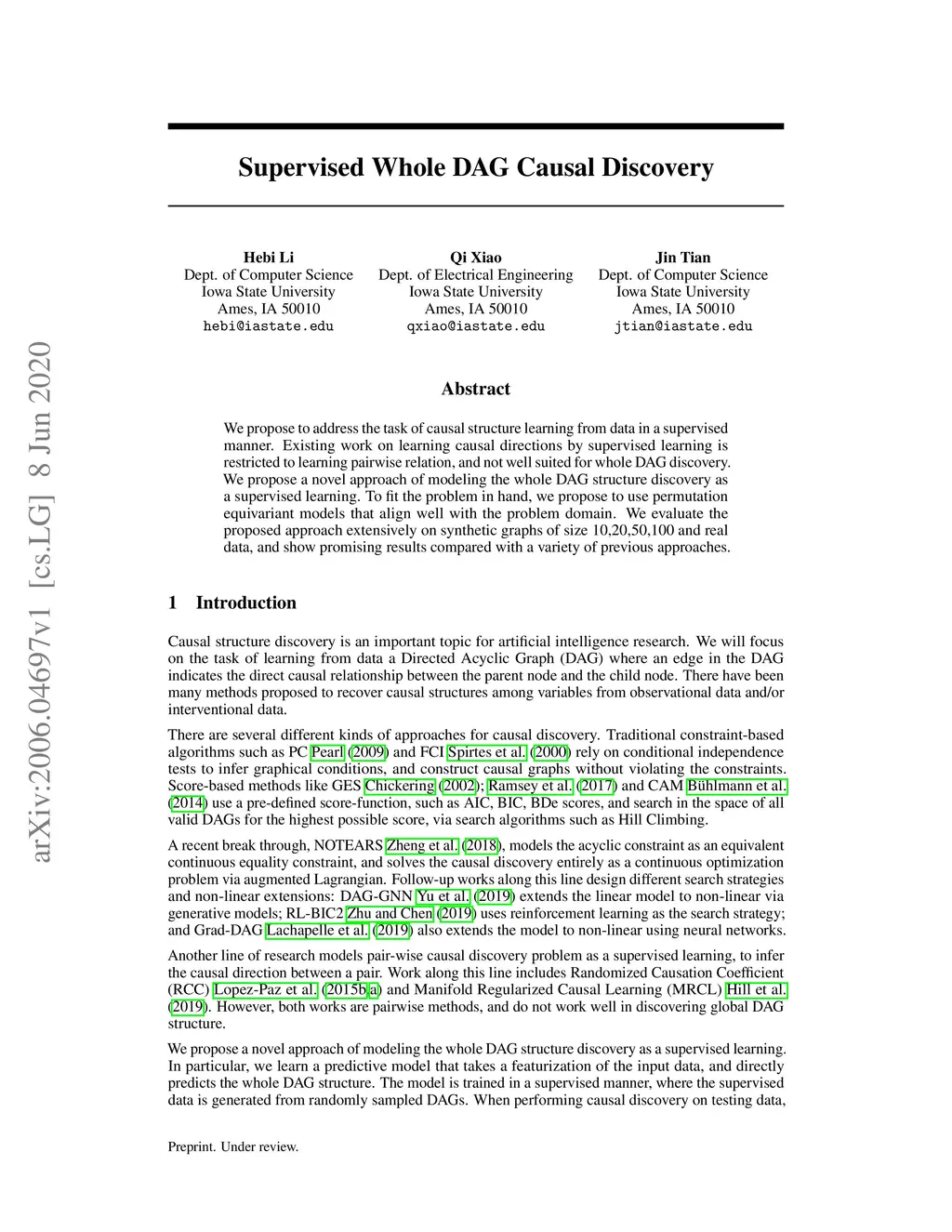 arXiv:2006.04697v1 [cs.LG] 8 Jun 2020

Supervised Whole DAG Causal Discovery

Hebi Li
Dept. of Computer Science
Iowa State University
Ames, IA 50010
hebi@iastate.edu

Qi Xiao
Dept. of Electrical Engineering
Iowa State University
Ames, IA 50010
qxiao@iastate.edu

Jin Tian
Dept. of Computer Science
Iowa State University
Ames, IA 50010
jtian@iastate.edu

Abstract

We propose to address the task of causal structure learning from data in a supervised manner. Existing work on learning causal directions by supervised learning is restricted to learning pairwise relation, and not well suited for whole DAG discovery. We propose a novel approach of modeling the whole DAG structure discovery as a supervised learning. To fit the problem in hand, we propose to use permutation equivariant models that align well with the problem domain. We evaluate the proposed approach extensively on synthetic graphs of size 10,20,50,100 and real data, and show promising results compared with a variety of previous approaches.

1 Introduction

Causal structure discovery is an important topic for artificial intelligence research. We will focus on the task of learning from data a Directed Acyclic Graph (DAG) where an edge in the DAG indicates the direct causal relationship between the parent node and the child node. There have been many methods proposed to recover causal structures among variables from observational data and/or interventional data.

There are several different kinds of approaches for causal discovery. Traditional constraint-based algorithms such as PC Pearl (2009) and FCI Spirtes et al. (2000) rely on conditional independence tests to infer graphical conditions, and construct causal graphs without violating the constraints. Score-based methods like GES Chickering (2002); Ramsey et al. (2017) and CAM Bühlmann et al. (2014) use a pre-defined score-function, such as AIC, BIC, BDe scores, and search in the space of all valid DAGs for the highest possible score, via search algorithms such as Hill Climbing.

A recent break through, NOTEARS Zheng et al. (2018), models the acyclic constraint as an equivalent continuous equality constraint, and solves the causal discovery entirely as a continuous optimization problem via augmented Lagrangian. Follow-up works along this line design different search strategies and non-linear extensions: DAG-GNN Yu et al. (2019) extends the linear model to non-linear via generative models; RL-BIC2 Zhu and Chen (2019) uses reinforcement learning as the search strategy; and Grad-DAG Lachapelle et al. (2019) also extends the model to non-linear using neural networks.

Another line of research models pair-wise causal discovery problem as a supervised learning, to infer the causal direction between a pair. Work along this line includes Randomized Causation Coefficient (RCC) Lopez-Paz et al. (2015b,a) and Manifold Regularized Causal Learning (MRCL) Hill et al. (2019). However, both works are pairwise methods, and do not work well in discovering global DAG structure.

We propose a novel approach of modeling the whole DAG structure discovery as a supervised learning. In particular, we learn a predictive model that takes a featurization of the input data, and directly predicts the whole DAG structure. The model is trained in a supervised manner, where the supervised data is generated from randomly sampled DAGs. When performing causal discovery on testing data,

Preprint. Under review.